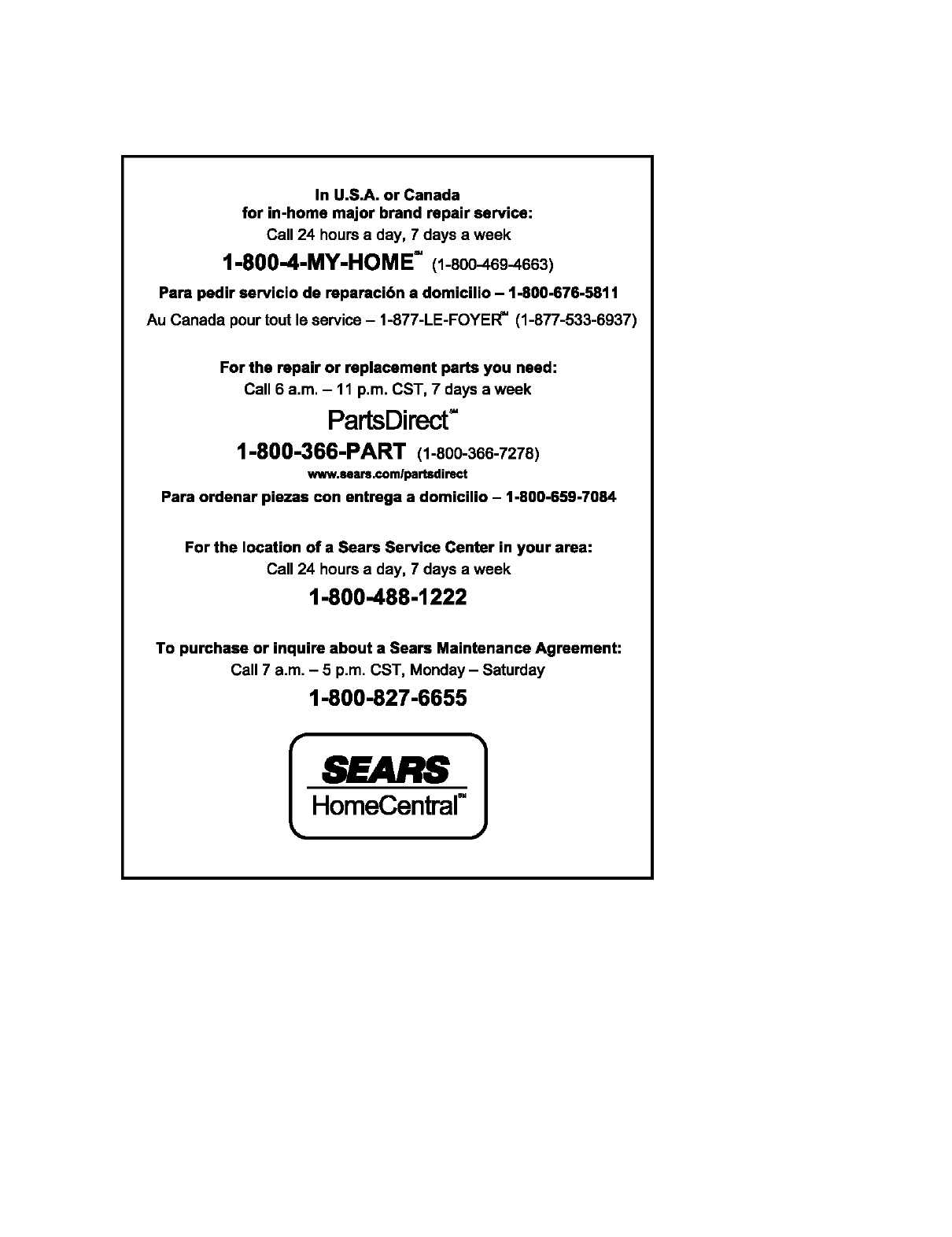 In U.S.A. or Canada
for in-home major brand repair service:
Call 24 hours a day, 7 days a week

1-800-4-MY-HOME℠ (1-800-469-4663)

Para pedir servicio de reparación a domicilio – 1-800-676-5811

Au Canada pour tout le service – 1-877-LE-FOYER℠ (1-877-533-6937)

For the repair or replacement parts you need:
Call 6 a.m. – 11 p.m. CST, 7 days a week

PartsDirect℠

1-800-366-PART (1-800-366-7278)

www.sears.com/partsdirect

Para ordenar piezas con entrega a domicilio – 1-800-659-7084

For the location of a Sears Service Center in your area:
Call 24 hours a day, 7 days a week

1-800-488-1222

To purchase or inquire about a Sears Maintenance Agreement:
Call 7 a.m. – 5 p.m. CST, Monday – Saturday

1-800-827-6655

SEARS
HomeCentral℠